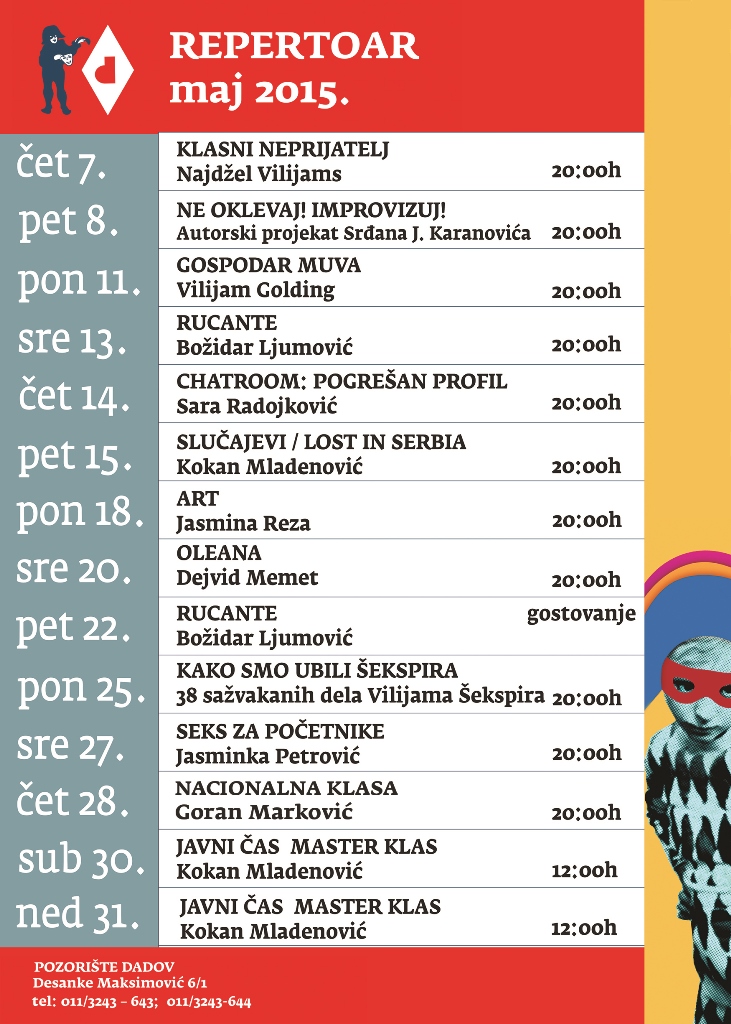 REPERTOAR
maj 2015.

čet 7.
KLASNI NEPRIJATELJ
Najdžel Vilijams
20:00h

pet 8.
NE OKLEVAJ! IMPROVIZUJ!
Autorski projekat Srđana J. Karanovića
20:00h

pon 11.
GOSPODAR MUVA
Vilijam Golding
20:00h

sre 13.
RUCANTE
Božidar Ljumović
20:00h

čet 14.
CHATROOM: POGREŠAN PROFIL
Sara Radojković
20:00h

pet 15.
SLUČAJEVI / LOST IN SERBIA
Kokan Mladenović
20:00h

pon 18.
ART
Jasmina Reza
20:00h

sre 20.
OLEANA
Dejvid Memet
20:00h

pet 22.
RUCANTE
Božidar Ljumović
gostovanje

pon 25.
KAKO SMO UBILI ŠEKSPIRA
38 sažvakanih dela Vilijama Šekspira
20:00h

sre 27.
SEKS ZA POČETNIKE
Jasminka Petrović
20:00h

čet 28.
NACIONALNA KLASA
Goran Marković
20:00h

sub 30.
JAVNI ČAS MASTER KLAS
Kokan Mladenović
12:00h

ned 31.
JAVNI ČAS MASTER KLAS
Kokan Mladenović
12:00h

POZORIŠTE DADOV
Desanke Maksimović 6/1
tel: 011/3243 - 643; 011/3243-644